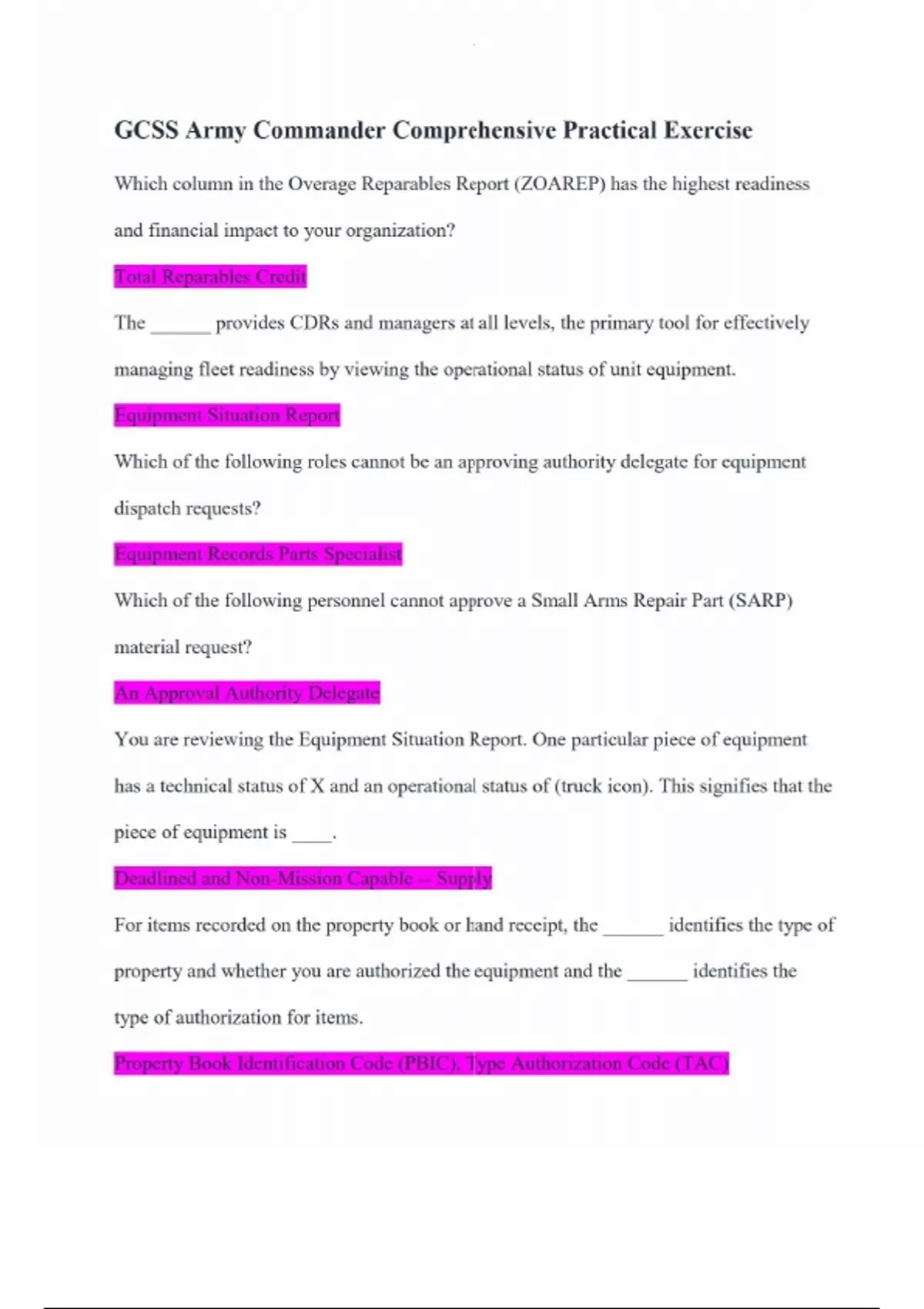 GCSS Army Commander Comprehensive Practical Exercise

Which column in the Overage Reparables Report (ZOAREP) has the highest readiness and financial impact to your organization?

Total Reparables Credit

The ______ provides CDRs and managers at all levels, the primary tool for effectively managing fleet readiness by viewing the operational status of unit equipment.

Equipment Situation Report

Which of the following roles cannot be an approving authority delegate for equipment dispatch requests?

Equipment Records Parts Specialist

Which of the following personnel cannot approve a Small Arms Repair Part (SARP) material request?

An Approval Authority Delegate

You are reviewing the Equipment Situation Report. One particular piece of equipment has a technical status of X and an operational status of (truck icon). This signifies that the piece of equipment is ____.

Deadlined and Non-Mission Capable -- Supply

For items recorded on the property book or hand receipt, the ______ identifies the type of property and whether you are authorized the equipment and the ______ identifies the type of authorization for items.

Property Book Identification Code (PBIC), Type Authorization Code (TAC)